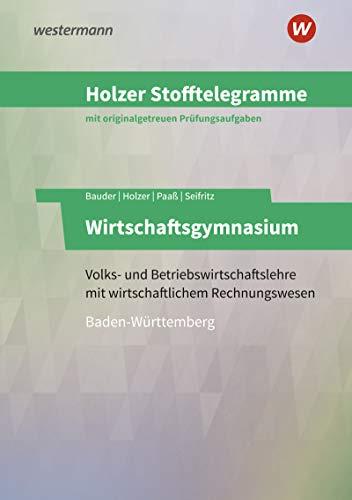 westermann

W

Holzer Stofftelegramme

mit originalgetreuen Prüfungsaufgaben

Bauder | Holzer | Paaß | Seifritz

Wirtschaftsgymnasium

Volks- und Betriebswirtschaftslehre mit wirtschaftlichem Rechnungswesen

Baden-Württemberg